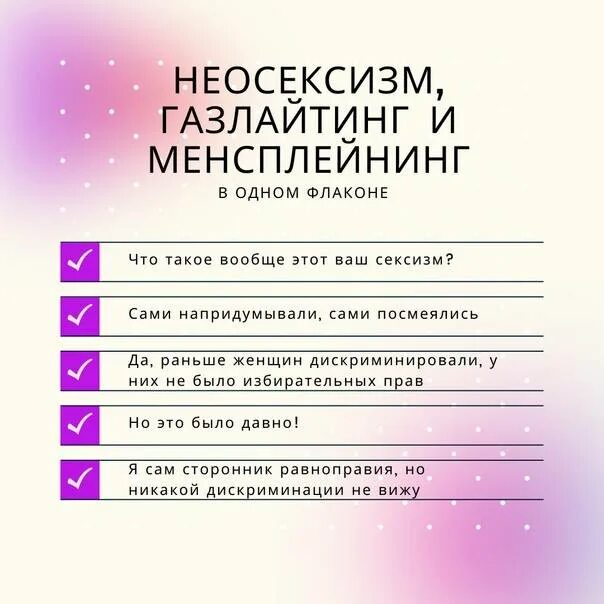 НЕОСЕКСИЗМ, ГАЗЛАЙТИНГ И МЕНСПЛЕЙНИНГ
В ОДНОМ ФЛАКОНЕ

Что такое вообще этот ваш сексизм?

Сами напридумывали, сами посмеялись

Да, раньше женщин дискриминировали, у них не было избирательных прав

Но это было давно!

Я сам сторонник равноправия, но никакой дискриминации не вижу